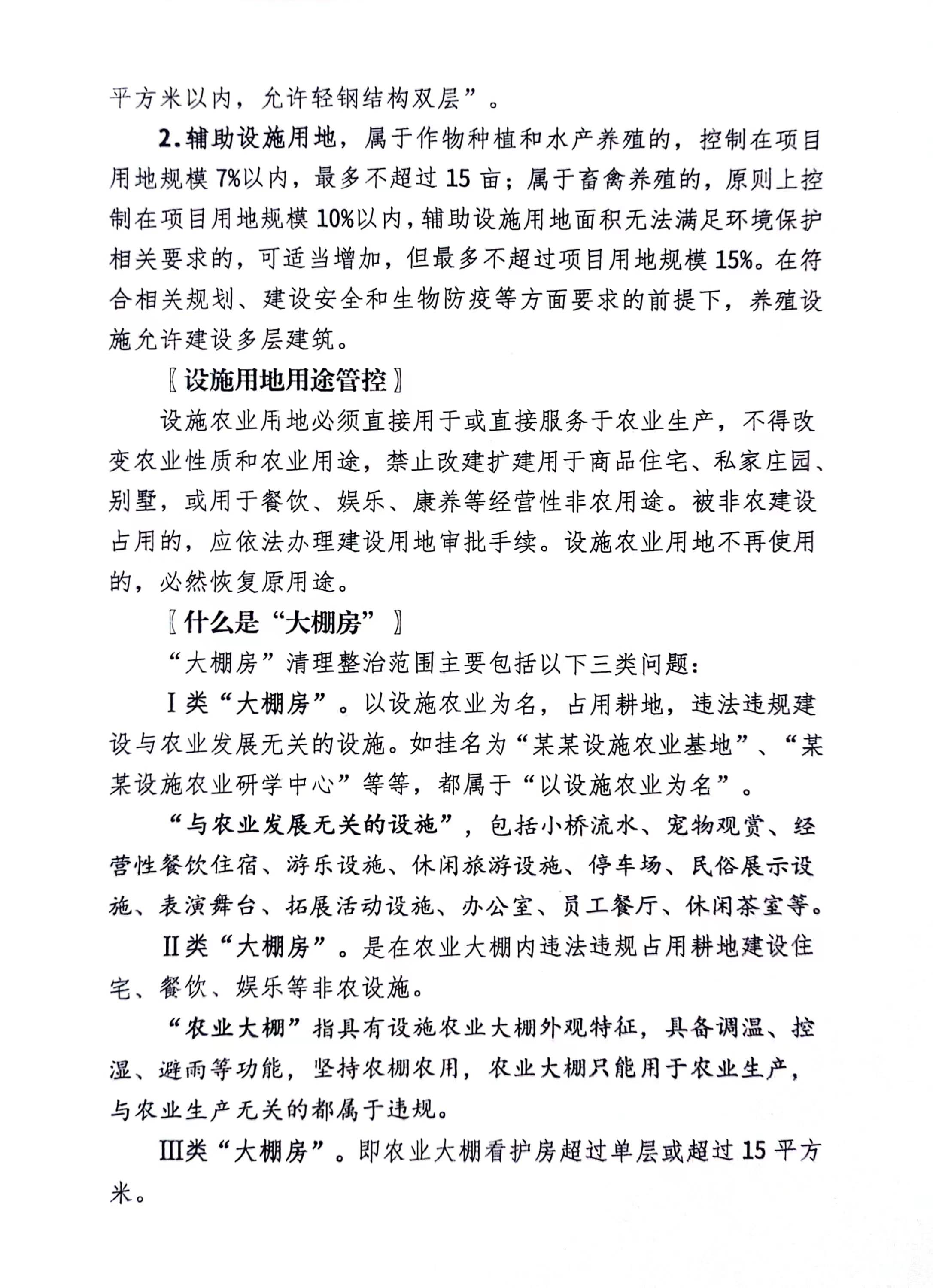 平方米以内，允许轻钢结构双层”。

2.辅助设施用地，属于作物种植和水产养殖的，控制在项目用地规模7%以内，最多不超过15亩；属于畜禽养殖的，原则上控制在项目用地规模10%以内，辅助设施用地面积无法满足环境保护相关要求的，可适当增加，但最多不超过项目用地规模15%。在符合相关规划、建设安全和生物防疫等方面要求的前提下，养殖设施允许建设多层建筑。

〖设施用地用途管控〗

设施农业用地必须直接用于或直接服务于农业生产，不得改变农业性质和农业用途，禁止改建扩建用于商品住宅、私家庄园、别墅，或用于餐饮、娱乐、康养等经营性非农用途。被非农建设占用的，应依法办理建设用地审批手续。设施农业用地不再使用的，必然恢复原用途。

〖什么是“大棚房”〗

“大棚房”清理整治范围主要包括以下三类问题：

Ⅰ类“大棚房”。以设施农业为名，占用耕地，违法违规建设与农业发展无关的设施。如挂名为“某某设施农业基地”、“某某设施农业研学中心”等等，都属于“以设施农业为名”。

“与农业发展无关的设施”，包括小桥流水、宠物观赏、经营性餐饮住宿、游乐设施、休闲旅游设施、停车场、民俗展示设施、表演舞台、拓展活动设施、办公室、员工餐厅、休闲茶室等。

Ⅱ类“大棚房”。是在农业大棚内违法违规占用耕地建设住宅、餐饮、娱乐等非农设施。

“农业大棚”指具有设施农业大棚外观特征，具备调温、控湿、避雨等功能，坚持农棚农用，农业大棚只能用于农业生产，与农业生产无关的都属于违规。

Ⅲ类“大棚房”。即农业大棚看护房超过单层或超过15平方米。